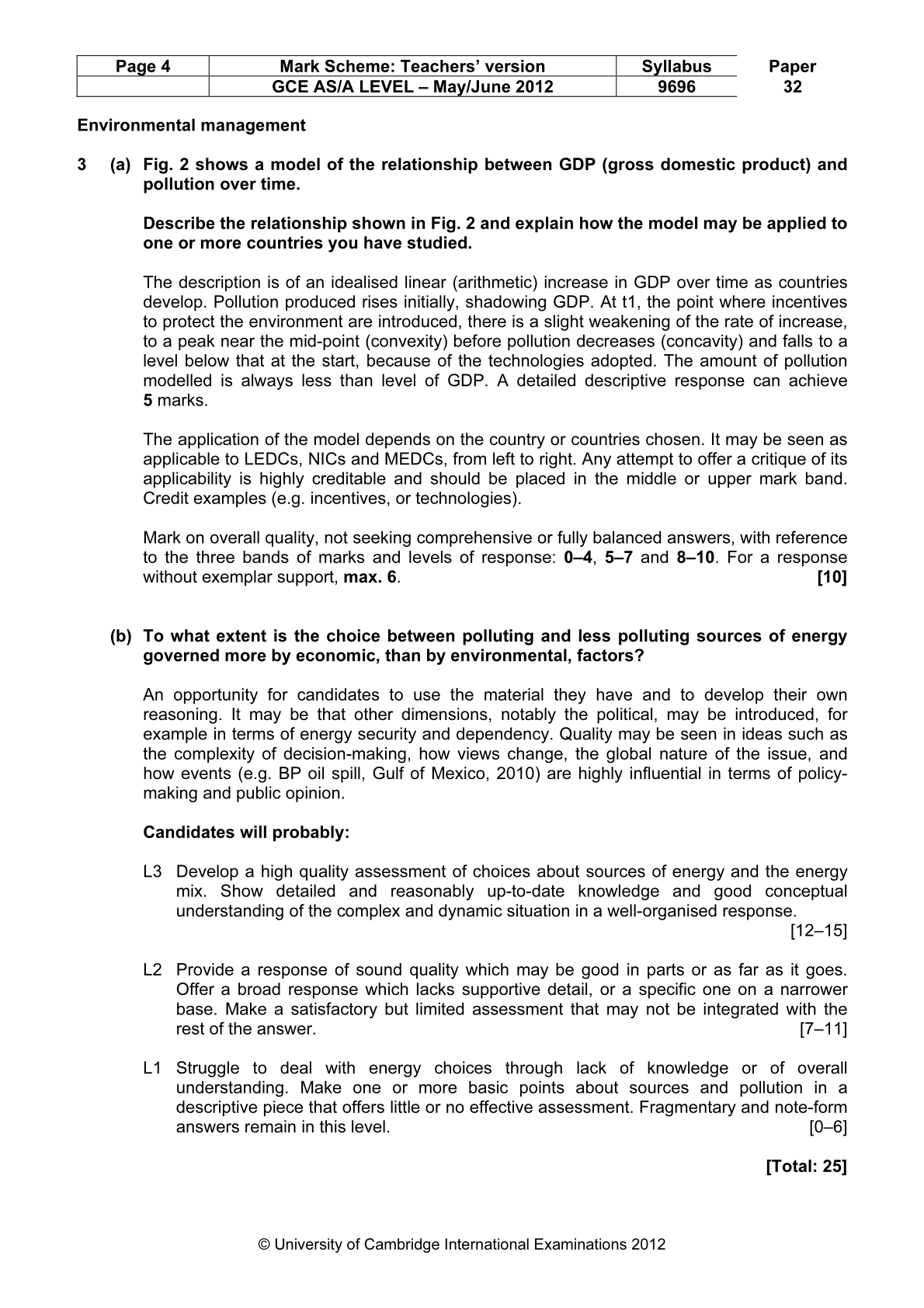 | Page 4 | Mark Scheme: Teachers' version | Syllabus | Paper |
|---|---|---|---|
| | GCE AS/A LEVEL – May/June 2012 | 9696 | 32 |

Environmental management

3 (a) Fig. 2 shows a model of the relationship between GDP (gross domestic product) and pollution over time.

Describe the relationship shown in Fig. 2 and explain how the model may be applied to one or more countries you have studied.

The description is of an idealised linear (arithmetic) increase in GDP over time as countries develop. Pollution produced rises initially, shadowing GDP. At t1, the point where incentives to protect the environment are introduced, there is a slight weakening of the rate of increase, to a peak near the mid-point (convexity) before pollution decreases (concavity) and falls to a level below that at the start, because of the technologies adopted. The amount of pollution modelled is always less than level of GDP. A detailed descriptive response can achieve 5 marks.

The application of the model depends on the country or countries chosen. It may be seen as applicable to LEDCs, NICs and MEDCs, from left to right. Any attempt to offer a critique of its applicability is highly creditable and should be placed in the middle or upper mark band. Credit examples (e.g. incentives, or technologies).

Mark on overall quality, not seeking comprehensive or fully balanced answers, with reference to the three bands of marks and levels of response: 0–4, 5–7 and 8–10. For a response without exemplar support, max. 6. [10]

(b) To what extent is the choice between polluting and less polluting sources of energy governed more by economic, than by environmental, factors?

An opportunity for candidates to use the material they have and to develop their own reasoning. It may be that other dimensions, notably the political, may be introduced, for example in terms of energy security and dependency. Quality may be seen in ideas such as the complexity of decision-making, how views change, the global nature of the issue, and how events (e.g. BP oil spill, Gulf of Mexico, 2010) are highly influential in terms of policy-making and public opinion.

Candidates will probably:

L3 Develop a high quality assessment of choices about sources of energy and the energy mix. Show detailed and reasonably up-to-date knowledge and good conceptual understanding of the complex and dynamic situation in a well-organised response. [12–15]

L2 Provide a response of sound quality which may be good in parts or as far as it goes. Offer a broad response which lacks supportive detail, or a specific one on a narrower base. Make a satisfactory but limited assessment that may not be integrated with the rest of the answer. [7–11]

L1 Struggle to deal with energy choices through lack of knowledge or of overall understanding. Make one or more basic points about sources and pollution in a descriptive piece that offers little or no effective assessment. Fragmentary and note-form answers remain in this level. [0–6]

[Total: 25]

© University of Cambridge International Examinations 2012